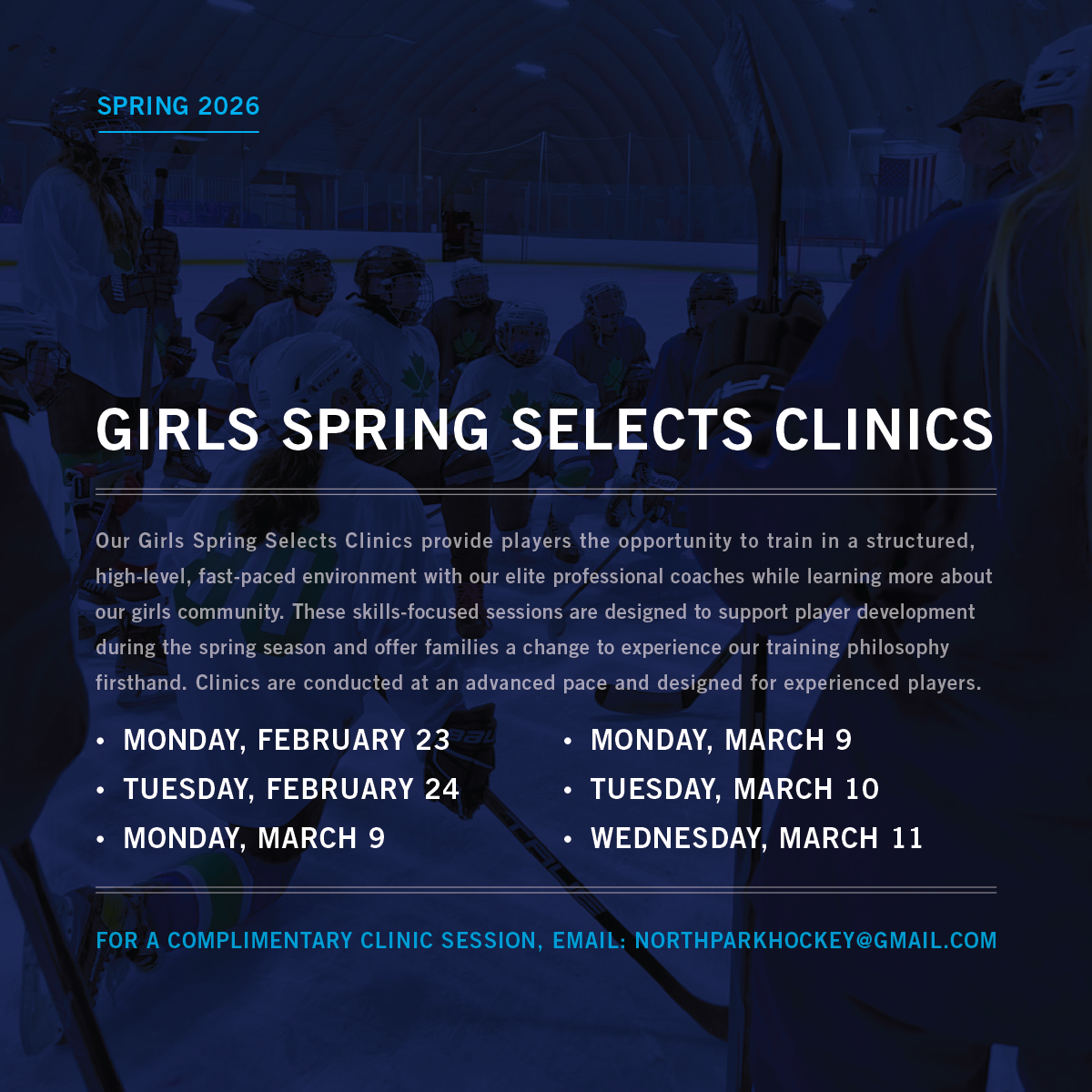 SPRING 2026

GIRLS SPRING SELECTS CLINICS

Our Girls Spring Selects Clinics provide players the opportunity to train in a structured, high-level, fast-paced environment with our elite professional coaches while learning more about our girls community. These skills-focused sessions are designed to support player development during the spring season and offer families a change to experience our training philosophy firsthand. Clinics are conducted at an advanced pace and designed for experienced players.

• MONDAY, FEBRUARY 23
• TUESDAY, FEBRUARY 24
• MONDAY, MARCH 9

• MONDAY, MARCH 9
• TUESDAY, MARCH 10
• WEDNESDAY, MARCH 11

FOR A COMPLIMENTARY CLINIC SESSION, EMAIL: NORTHPARKHOCKEY@GMAIL.COM